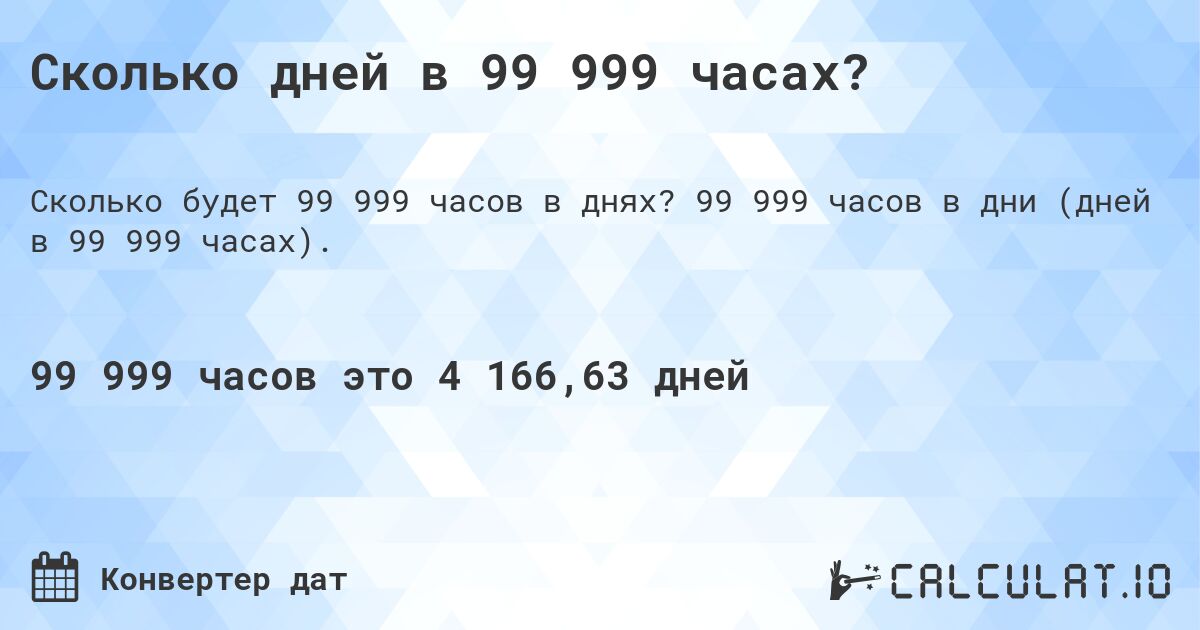 Сколько дней в 99 999 часах?

Сколько будет 99 999 часов в днях? 99 999 часов в дни (дней в 99 999 часах).

99 999 часов это 4 166,63 дней

Конвертер дат

CALCULAT.IO